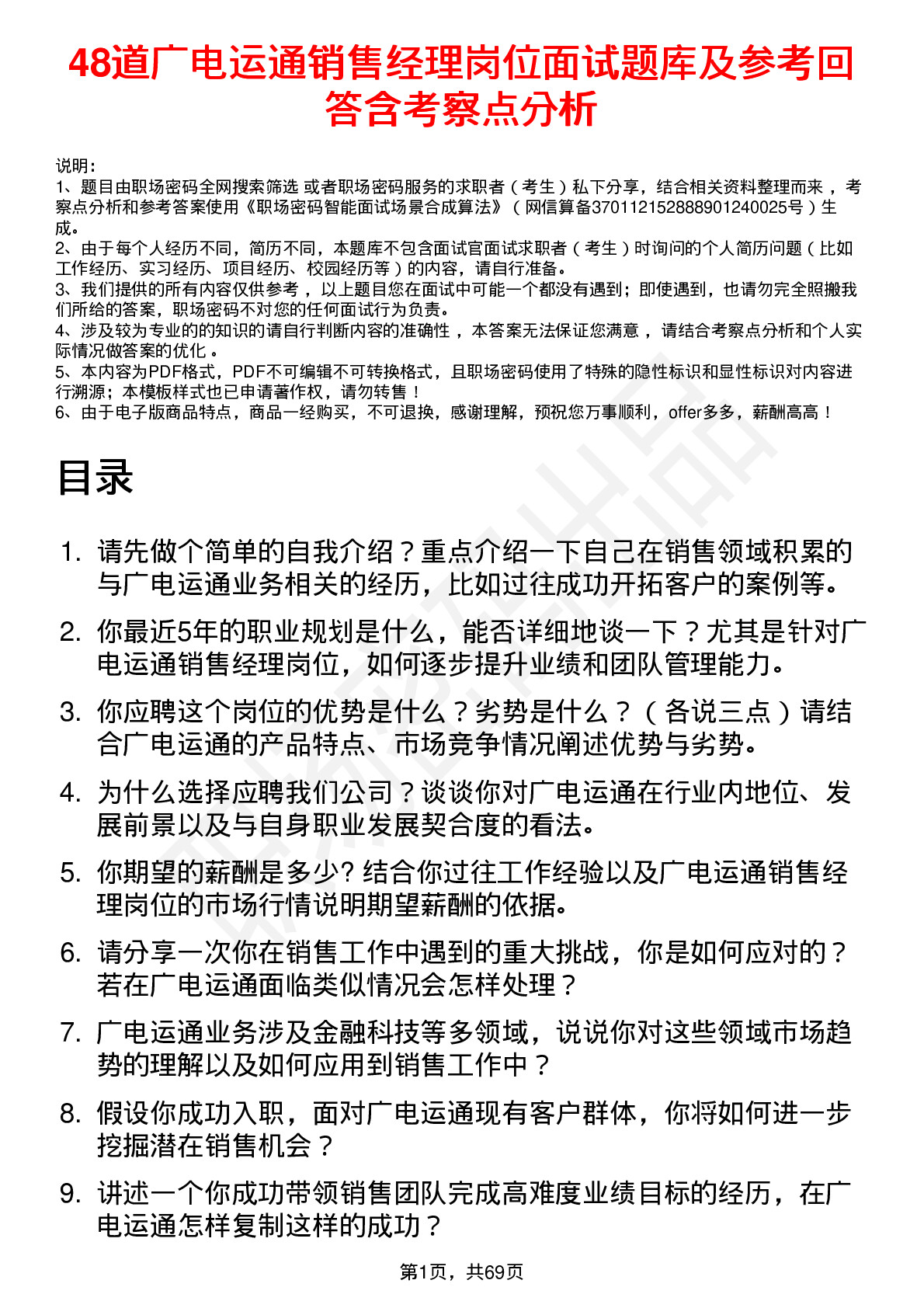 48道广电运通销售经理岗位面试题库及参考回答含考察点分析

说明：
1、题目由职场密码全网搜索筛选 或者职场密码服务的求职者（考生）私下分享，结合相关资料整理而来，考察点分析和参考答案使用《职场密码智能面试场景合成算法》（网信算备370112152888901240025号）生成。
2、由于每个人经历不同，简历不同，本题库不包含面试官面试求职者（考生）时询问的个人简历问题（比如工作经历、实习经历、项目经历、校园经历等）的内容，请自行准备。
3、我们提供的所有内容仅供参考，以上题目您在面试中可能一个都没有遇到；即使遇到，也请勿完全照搬我们所给的答案，职场密码不对您的任何面试行为负责。
4、涉及较为专业的的知识的请自行判断内容的准确性，本答案无法保证您满意，请结合考察点分析和个人实际情况做答案的优化。
5、本内容为PDF格式，PDF不可编辑不可转换格式，且职场密码使用了特殊的隐性标识和显性标识对内容进行溯源；本模板样式也已申请著作权，请勿转售！
6、由于电子版商品特点，商品一经购买，不可退换，感谢理解，预祝您万事顺利，offer多多，薪酬高高！

目录

1. 请先做个简单的自我介绍？重点介绍一下自己在销售领域积累的与广电运通业务相关的经历，比如过往成功开拓客户的案例等。
2. 你最近5年的职业规划是什么，能否详细地谈一下？尤其是针对广电运通销售经理岗位，如何逐步提升业绩和团队管理能力。
3. 你应聘这个岗位的优势是什么？劣势是什么？（各说三点）请结合广电运通的产品特点、市场竞争情况阐述优势与劣势。
4. 为什么选择应聘我们公司？谈谈你对广电运通在行业内地位、发展前景以及与自身职业发展契合度的看法。
5. 你期望的薪酬是多少? 结合你过往工作经验以及广电运通销售经理岗位的市场行情说明期望薪酬的依据。
6. 请分享一次你在销售工作中遇到的重大挑战，你是如何应对的？若在广电运通面临类似情况会怎样处理？
7. 广电运通业务涉及金融科技等多领域，说说你对这些领域市场趋势的理解以及如何应用到销售工作中？
8. 假设你成功入职，面对广电运通现有客户群体，你将如何进一步挖掘潜在销售机会？
9. 讲述一个你成功带领销售团队完成高难度业绩目标的经历，在广电运通怎样复制这样的成功？

第1页，共69页